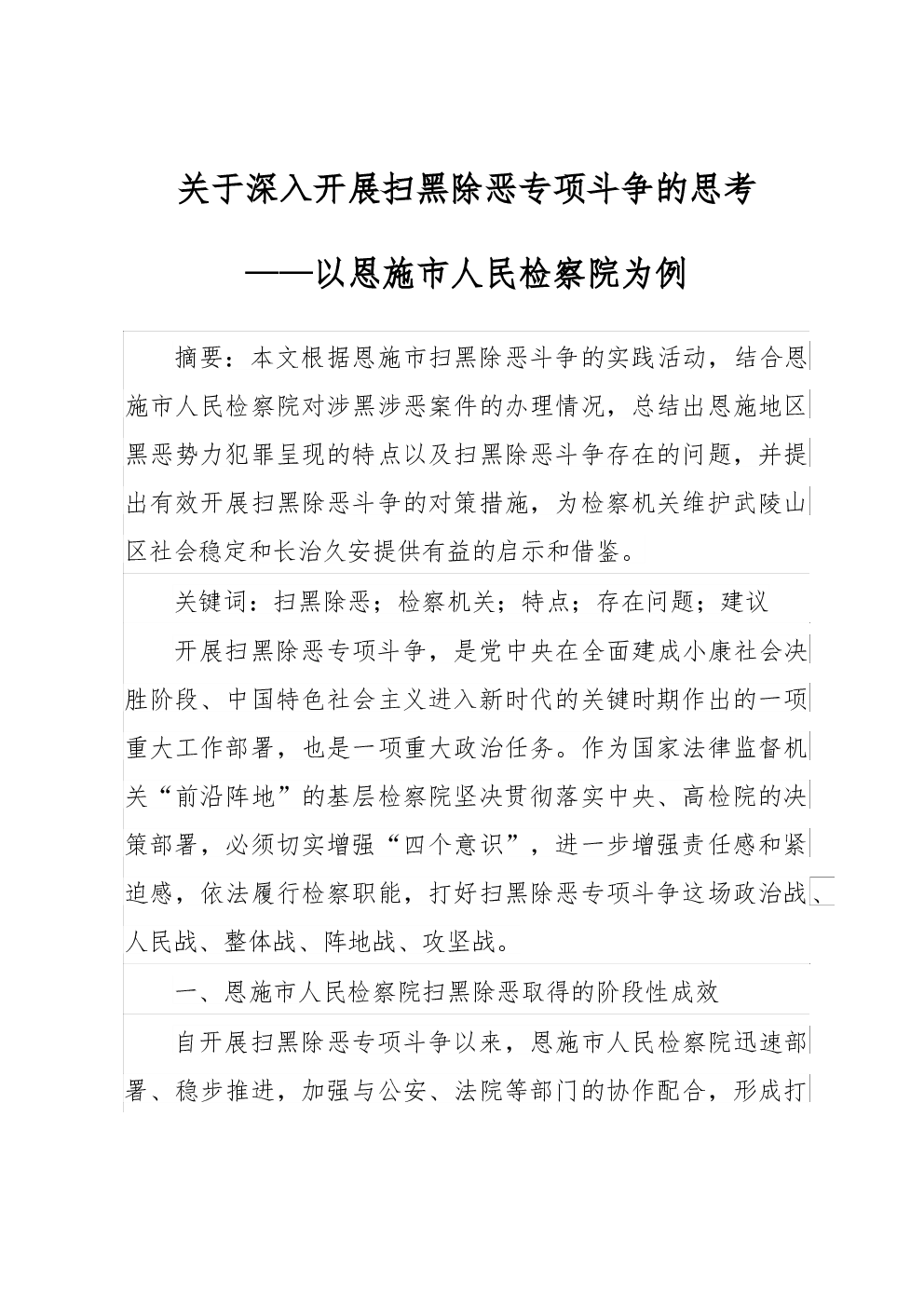 关于深入开展扫黑除恶专项斗争的思考

——以恩施市人民检察院为例

摘要：本文根据恩施市扫黑除恶斗争的实践活动，结合恩施市人民检察院对涉黑涉恶案件的办理情况，总结出恩施地区黑恶势力犯罪呈现的特点以及扫黑除恶斗争存在的问题，并提出有效开展扫黑除恶斗争的对策措施，为检察机关维护武陵山区社会稳定和长治久安提供有益的启示和借鉴。

关键词：扫黑除恶；检察机关；特点；存在问题；建议

开展扫黑除恶专项斗争，是党中央在全面建成小康社会决胜阶段、中国特色社会主义进入新时代的关键时期作出的一项重大工作部署，也是一项重大政治任务。作为国家法律监督机关“前沿阵地”的基层检察院坚决贯彻落实中央、高检院的决策部署，必须切实增强“四个意识”，进一步增强责任感和紧迫感，依法履行检察职能，打好扫黑除恶专项斗争这场政治战、人民战、整体战、阵地战、攻坚战。

一、恩施市人民检察院扫黑除恶取得的阶段性成效

自开展扫黑除恶专项斗争以来，恩施市人民检察院迅速部署、稳步推进，加强与公安、法院等部门的协作配合，形成打